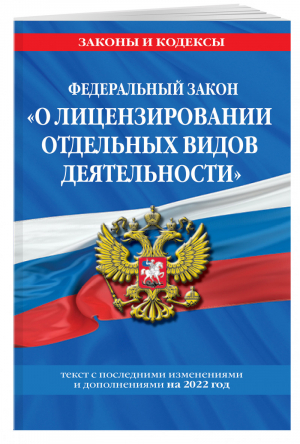 ЗАКОНЫ И КОДЕКСЫ

ФЕДЕРАЛЬНЫЙ ЗАКОН
«О ЛИЦЕНЗИРОВАНИИ ОТДЕЛЬНЫХ ВИДОВ ДЕЯТЕЛЬНОСТИ»

текст с последними изменениями и дополнениями на 2022 год